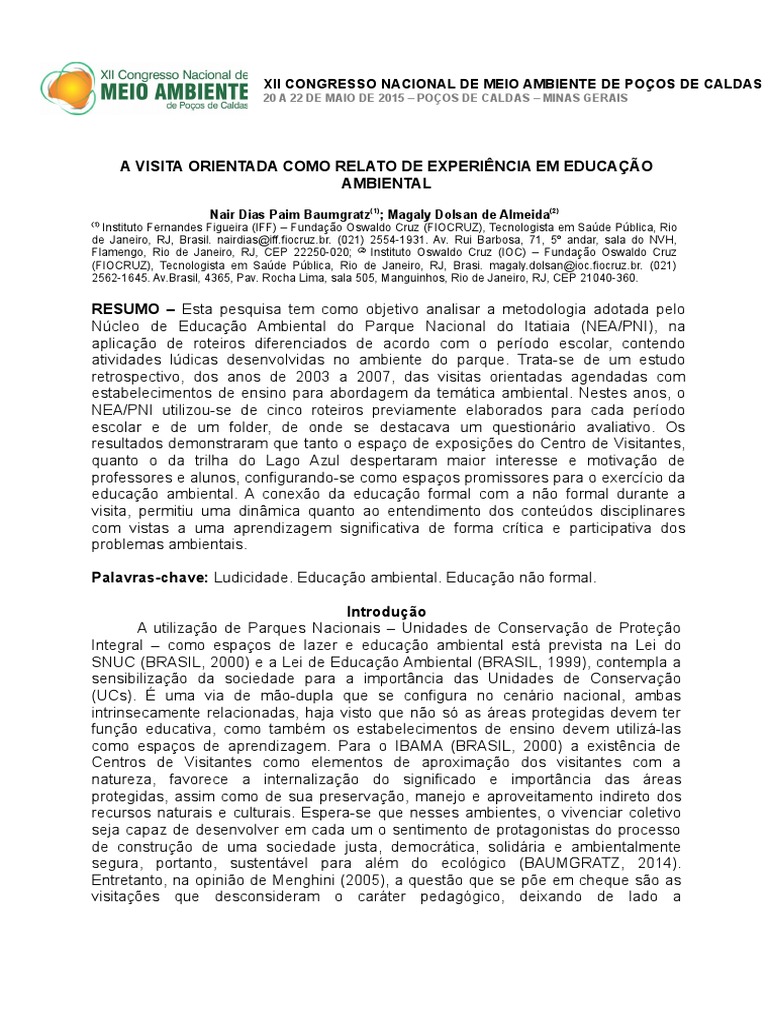 XII Congresso Nacional de
MEIO AMBIENTE
de Poços de Caldas

XII CONGRESSO NACIONAL DE MEIO AMBIENTE DE POÇOS DE CALDAS
20 A 22 DE MAIO DE 2015 – POÇOS DE CALDAS – MINAS GERAIS

A VISITA ORIENTADA COMO RELATO DE EXPERIÊNCIA EM EDUCAÇÃO AMBIENTAL

Nair Dias Paim Baumgratz$^{(1)}$; Magaly Dolsan de Almeida$^{(2)}$
$^{(1)}$ Instituto Fernandes Figueira (IFF) – Fundação Oswaldo Cruz (FIOCRUZ), Tecnologista em Saúde Pública, Rio de Janeiro, RJ, Brasil. nairdias@iff.fiocruz.br. (021) 2554-1931. Av. Rui Barbosa, 71, 5º andar, sala do NVH, Flamengo, Rio de Janeiro, RJ, CEP 22250-020; $^{(2)}$ Instituto Oswaldo Cruz (IOC) – Fundação Oswaldo Cruz (FIOCRUZ), Tecnologista em Saúde Pública, Rio de Janeiro, RJ, Brasi. magaly.dolsan@ioc.fiocruz.br. (021) 2562-1645. Av.Brasil, 4365, Pav. Rocha Lima, sala 505, Manguinhos, Rio de Janeiro, RJ, CEP 21040-360.

RESUMO – Esta pesquisa tem como objetivo analisar a metodologia adotada pelo Núcleo de Educação Ambiental do Parque Nacional do Itatiaia (NEA/PNI), na aplicação de roteiros diferenciados de acordo com o período escolar, contendo atividades lúdicas desenvolvidas no ambiente do parque. Trata-se de um estudo retrospectivo, dos anos de 2003 a 2007, das visitas orientadas agendadas com estabelecimentos de ensino para abordagem da temática ambiental. Nestes anos, o NEA/PNI utilizou-se de cinco roteiros previamente elaborados para cada período escolar e de um folder, de onde se destacava um questionário avaliativo. Os resultados demonstraram que tanto o espaço de exposições do Centro de Visitantes, quanto o da trilha do Lago Azul despertaram maior interesse e motivação de professores e alunos, configurando-se como espaços promissores para o exercício da educação ambiental. A conexão da educação formal com a não formal durante a visita, permitiu uma dinâmica quanto ao entendimento dos conteúdos disciplinares com vistas a uma aprendizagem significativa de forma crítica e participativa dos problemas ambientais.

Palavras-chave: Ludicidade. Educação ambiental. Educação não formal.

Introdução

A utilização de Parques Nacionais – Unidades de Conservação de Proteção Integral – como espaços de lazer e educação ambiental está prevista na Lei do SNUC (BRASIL, 2000) e a Lei de Educação Ambiental (BRASIL, 1999), contempla a sensibilização da sociedade para a importância das Unidades de Conservação (UCs). É uma via de mão-dupla que se configura no cenário nacional, ambas intrinsecamente relacionadas, haja visto que não só as áreas protegidas devem ter função educativa, como também os estabelecimentos de ensino devem utilizá-las como espaços de aprendizagem. Para o IBAMA (BRASIL, 2000) a existência de Centros de Visitantes como elementos de aproximação dos visitantes com a natureza, favorece a internalização do significado e importância das áreas protegidas, assim como de sua preservação, manejo e aproveitamento indireto dos recursos naturais e culturais. Espera-se que nesses ambientes, o vivenciar coletivo seja capaz de desenvolver em cada um o sentimento de protagonistas do processo de construção de uma sociedade justa, democrática, solidária e ambientalmente segura, portanto, sustentável para além do ecológico (BAUMGRATZ, 2014). Entretanto, na opinião de Menghini (2005), a questão que se põe em cheque são as visitações que desconsideram o caráter pedagógico, deixando de lado a